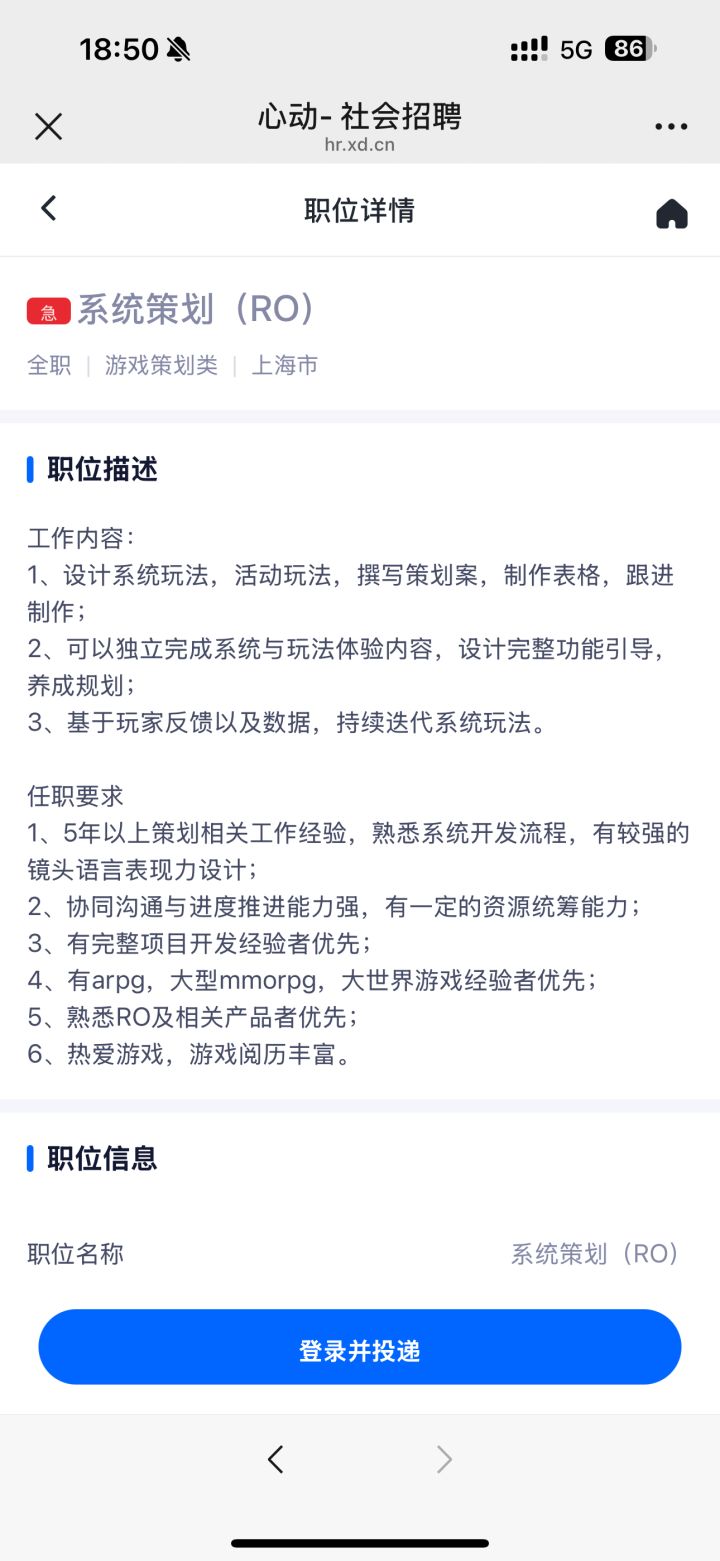 18:50 5G 86

心动- 社会招聘
hr.xd.cn

职位详情

急 系统策划（RO）

全职 | 游戏策划类 | 上海市

职位描述

工作内容：
1、设计系统玩法，活动玩法，撰写策划案，制作表格，跟进制作；
2、可以独立完成系统与玩法体验内容，设计完整功能引导，养成规划；
3、基于玩家反馈以及数据，持续迭代系统玩法。

任职要求
1、5年以上策划相关工作经验，熟悉系统开发流程，有较强的镜头语言表现力设计；
2、协同沟通与进度推进能力强，有一定的资源统筹能力；
3、有完整项目开发经验者优先；
4、有arpg，大型mmorpg，大世界游戏经验者优先；
5、熟悉RO及相关产品者优先；
6、热爱游戏，游戏阅历丰富。

职位信息

职位名称 系统策划（RO）

登录并投递